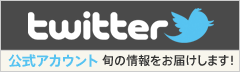 twitter

公式アカウント 旬の情報をお届けします!